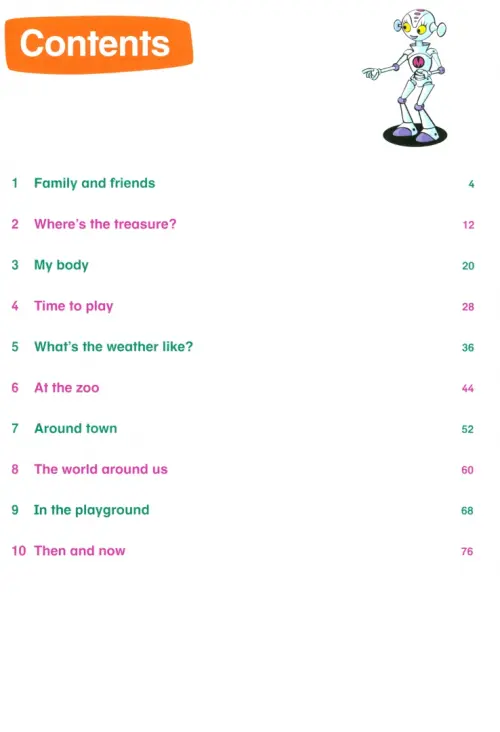 Contents

M

1 Family and friends 4

2 Where's the treasure? 12

3 My body 20

4 Time to play 28

5 What's the weather like? 36

6 At the zoo 44

7 Around town 52

8 The world around us 60

9 In the playground 68

10 Then and now 76